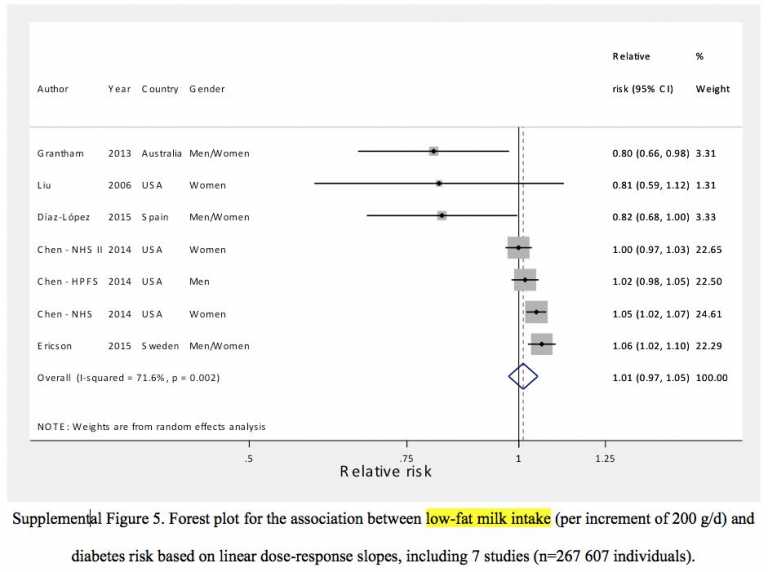 | Author | Year | Country | Gender | Relative risk (95% CI) | % Weight |
|---|---|---|---|---|---|
| Grantham | 2013 | Australia | Men/Women | 0.80 (0.66, 0.98) | 3.31 |
| Liu | 2006 | USA | Women | 0.81 (0.59, 1.12) | 1.31 |
| Díaz-López | 2015 | Spain | Men/Women | 0.82 (0.68, 1.00) | 3.33 |
| Chen - NHS II | 2014 | USA | Women | 1.00 (0.97, 1.03) | 22.65 |
| Chen - HPFS | 2014 | USA | Men | 1.02 (0.98, 1.05) | 22.50 |
| Chen - NHS | 2014 | USA | Women | 1.05 (1.02, 1.07) | 24.61 |
| Ericson | 2015 | Sweden | Men/Women | 1.06 (1.02, 1.10) | 22.29 |
| Overall (I-squared = 71.6%, p = 0.002) | | | | 1.01 (0.97, 1.05) | 100.00 |

NOTE: Weights are from random effects analysis

.5 .75 1 1.25

Relative risk

Supplemental Figure 5. Forest plot for the association between low-fat milk intake (per increment of 200 g/d) and diabetes risk based on linear dose-response slopes, including 7 studies (n=267 607 individuals).